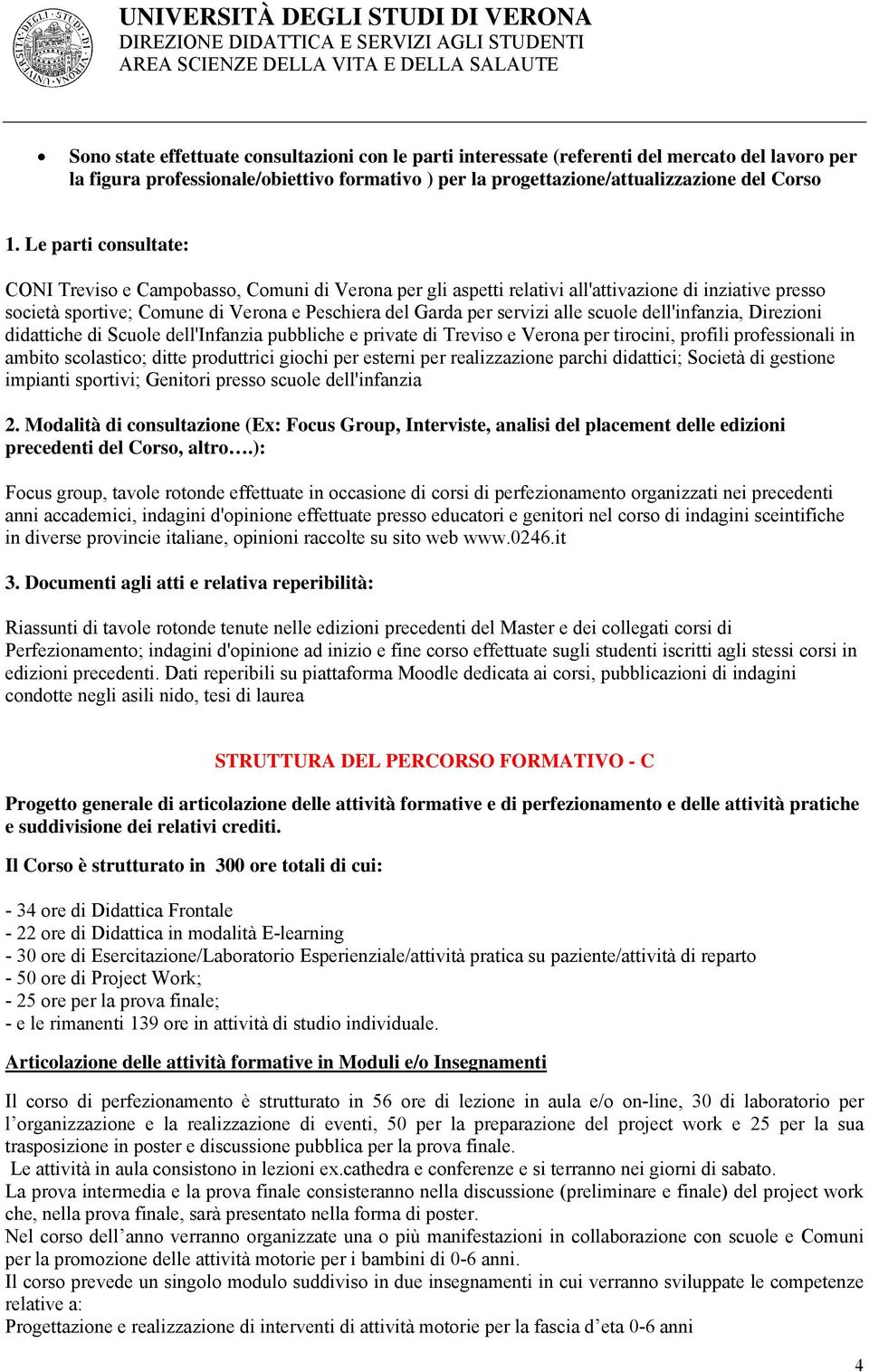 UNIVERSITÀ DEGLI STUDI DI VERONA
DIREZIONE DIDATTICA E SERVIZI AGLI STUDENTI
AREA SCIENZE DELLA VITA E DELLA SALAUTE

• Sono state effettuate consultazioni con le parti interessate (referenti del mercato del lavoro per la figura professionale/obiettivo formativo ) per la progettazione/attualizzazione del Corso

1. Le parti consultate:

CONI Treviso e Campobasso, Comuni di Verona per gli aspetti relativi all'attivazione di inziative presso società sportive; Comune di Verona e Peschiera del Garda per servizi alle scuole dell'infanzia, Direzioni didattiche di Scuole dell'Infanzia pubbliche e private di Treviso e Verona per tirocini, profili professionali in ambito scolastico; ditte produttrici giochi per esterni per realizzazione parchi didattici; Società di gestione impianti sportivi; Genitori presso scuole dell'infanzia

2. Modalità di consultazione (Ex: Focus Group, Interviste, analisi del placement delle edizioni precedenti del Corso, altro….):

Focus group, tavole rotonde effettuate in occasione di corsi di perfezionamento organizzati nei precedenti anni accademici, indagini d'opinione effettuate presso educatori e genitori nel corso di indagini sceintifiche in diverse provincie italiane, opinioni raccolte su sito web www.0246.it

3. Documenti agli atti e relativa reperibilità:

Riassunti di tavole rotonde tenute nelle edizioni precedenti del Master e dei collegati corsi di Perfezionamento; indagini d'opinione ad inizio e fine corso effettuate sugli studenti iscritti agli stessi corsi in edizioni precedenti. Dati reperibili su piattaforma Moodle dedicata ai corsi, pubblicazioni di indagini condotte negli asili nido, tesi di laurea

STRUTTURA DEL PERCORSO FORMATIVO - C

Progetto generale di articolazione delle attività formative e di perfezionamento e delle attività pratiche e suddivisione dei relativi crediti.

Il Corso è strutturato in 300 ore totali di cui:

- 34 ore di Didattica Frontale
- 22 ore di Didattica in modalità E-learning
- 30 ore di Esercitazione/Laboratorio Esperienziale/attività pratica su paziente/attività di reparto
- 50 ore di Project Work;
- 25 ore per la prova finale;
- e le rimanenti 139 ore in attività di studio individuale.

Articolazione delle attività formative in Moduli e/o Insegnamenti

Il corso di perfezionamento è strutturato in 56 ore di lezione in aula e/o on-line, 30 di laboratorio per l’organizzazione e la realizzazione di eventi, 50 per la preparazione del project work e 25 per la sua trasposizione in poster e discussione pubblica per la prova finale.
Le attività in aula consistono in lezioni ex.cathedra e conferenze e si terranno nei giorni di sabato.
La prova intermedia e la prova finale consisteranno nella discussione (preliminare e finale) del project work che, nella prova finale, sarà presentato nella forma di poster.
Nel corso dell’anno verranno organizzate una o più manifestazioni in collaborazione con scuole e Comuni per la promozione delle attività motorie per i bambini di 0-6 anni.
Il corso prevede un singolo modulo suddiviso in due insegnamenti in cui verranno sviluppate le competenze relative a:
Progettazione e realizzazione di interventi di attività motorie per la fascia d’eta 0-6 anni

4